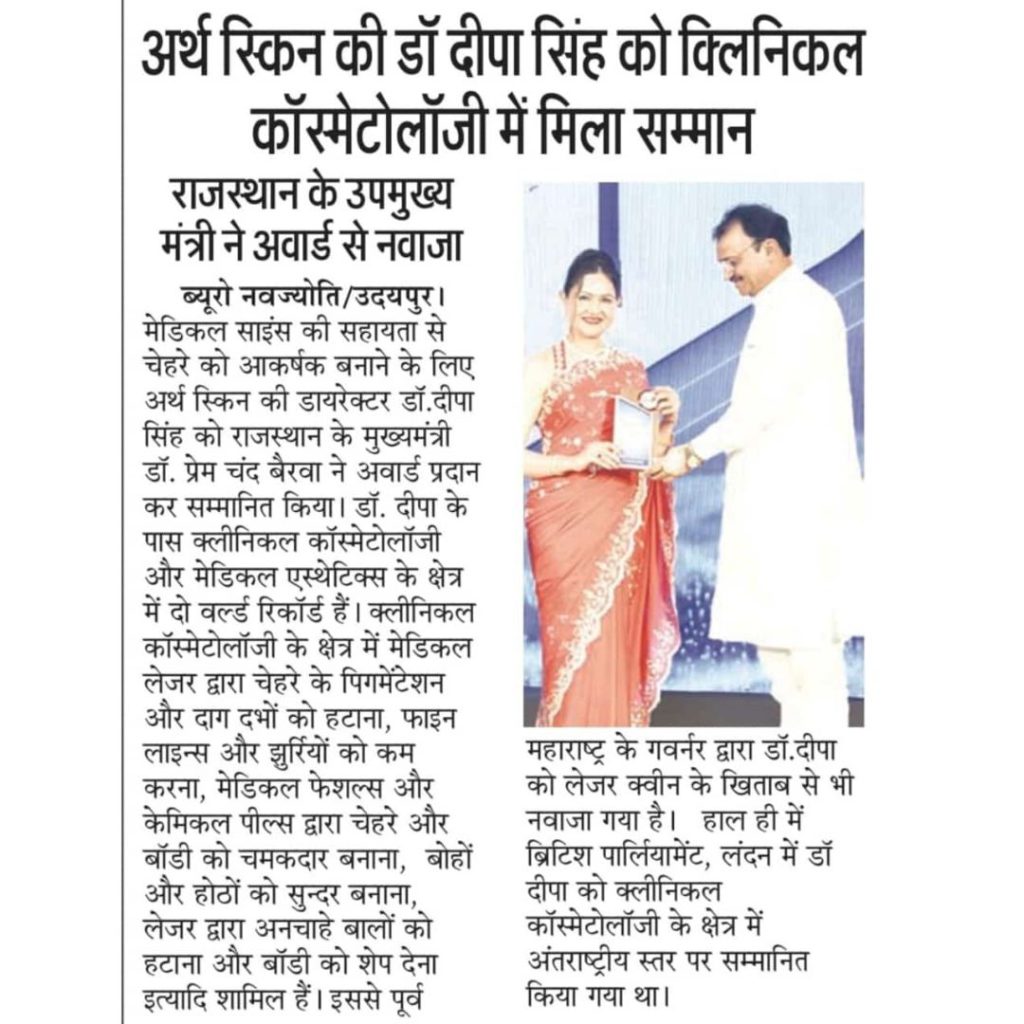 अर्थ स्किन की डॉ दीपा सिंह को क्लिनिकल कॉस्मेटोलॉजी में मिला सम्मान

राजस्थान के उपमुख्य मंत्री ने अवार्ड से नवाजा

ब्यूरो नवज्योति/उदयपुर। मेडिकल साइंस की सहायता से चेहरे को आकर्षक बनाने के लिए अर्थ स्किन की डायरेक्टर डॉ.दीपा सिंह को राजस्थान के मुख्यमंत्री डॉ. प्रेम चंद बैरवा ने अवार्ड प्रदान कर सम्मानित किया। डॉ. दीपा के पास क्लीनिकल कॉस्मेटोलॉजी और मेडिकल एस्थेटिक्स के क्षेत्र में दो वर्ल्ड रिकॉर्ड हैं। क्लीनिकल कॉस्मेटोलॉजी के क्षेत्र में मेडिकल लेजर द्वारा चेहरे के पिगमेंटेशन और दाग दभों को हटाना, फाइन लाइन्स और झुर्रियों को कम करना, मेडिकल फेशल्स और केमिकल पील्स द्वारा चेहरे और बॉडी को चमकदार बनाना, बोहों और होठों को सुन्दर बनाना, लेजर द्वारा अनचाहे बालों को हटाना और बॉडी को शेप देना इत्यादि शामिल हैं। इससे पूर्व महाराष्ट्र के गवर्नर द्वारा डॉ.दीपा को लेजर क्वीन के खिताब से भी नवाजा गया है। हाल ही में ब्रिटिश पार्लियामेंट, लंदन में डॉ दीपा को क्लीनिकल कॉस्मेटोलॉजी के क्षेत्र में अंतराष्ट्रीय स्तर पर सम्मानित किया गया था।